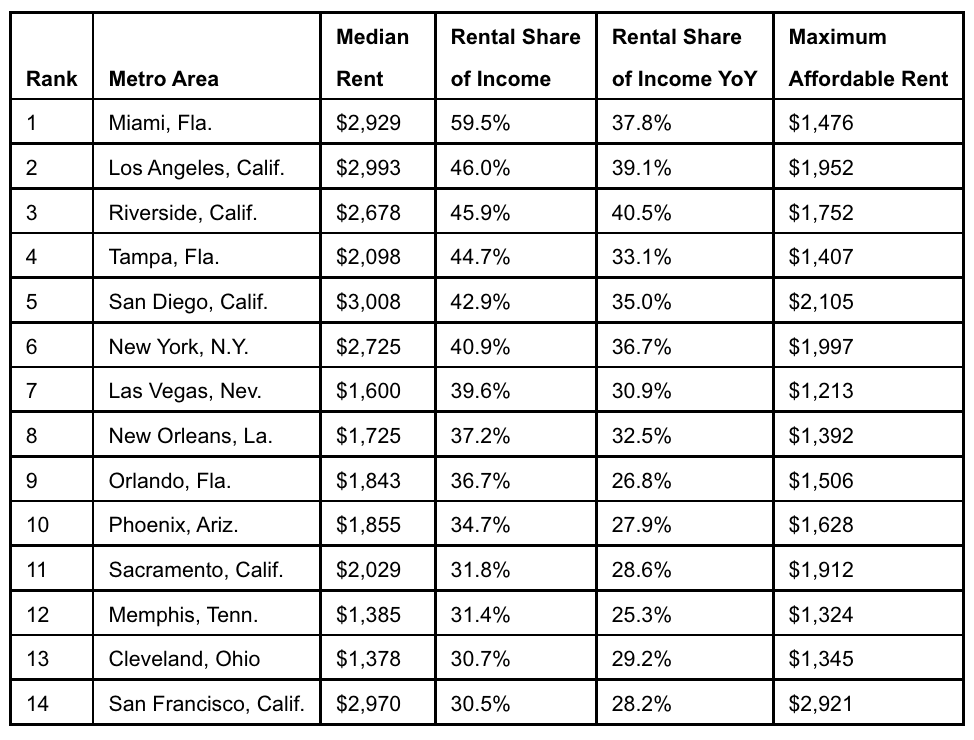 | Rank | Metro Area | Median Rent | Rental Share of Income | Rental Share of Income YoY | Maximum Affordable Rent |
|---|---|---|---|---|---|
| 1 | Miami, Fla. | \$2,929 | 59.5% | 37.8% | \$1,476 |
| 2 | Los Angeles, Calif. | \$2,993 | 46.0% | 39.1% | \$1,952 |
| 3 | Riverside, Calif. | \$2,678 | 45.9% | 40.5% | \$1,752 |
| 4 | Tampa, Fla. | \$2,098 | 44.7% | 33.1% | \$1,407 |
| 5 | San Diego, Calif. | \$3,008 | 42.9% | 35.0% | \$2,105 |
| 6 | New York, N.Y. | \$2,725 | 40.9% | 36.7% | \$1,997 |
| 7 | Las Vegas, Nev. | \$1,600 | 39.6% | 30.9% | \$1,213 |
| 8 | New Orleans, La. | \$1,725 | 37.2% | 32.5% | \$1,392 |
| 9 | Orlando, Fla. | \$1,843 | 36.7% | 26.8% | \$1,506 |
| 10 | Phoenix, Ariz. | \$1,855 | 34.7% | 27.9% | \$1,628 |
| 11 | Sacramento, Calif. | \$2,029 | 31.8% | 28.6% | \$1,912 |
| 12 | Memphis, Tenn. | \$1,385 | 31.4% | 25.3% | \$1,324 |
| 13 | Cleveland, Ohio | \$1,378 | 30.7% | 29.2% | \$1,345 |
| 14 | San Francisco, Calif. | \$2,970 | 30.5% | 28.2% | \$2,921 |